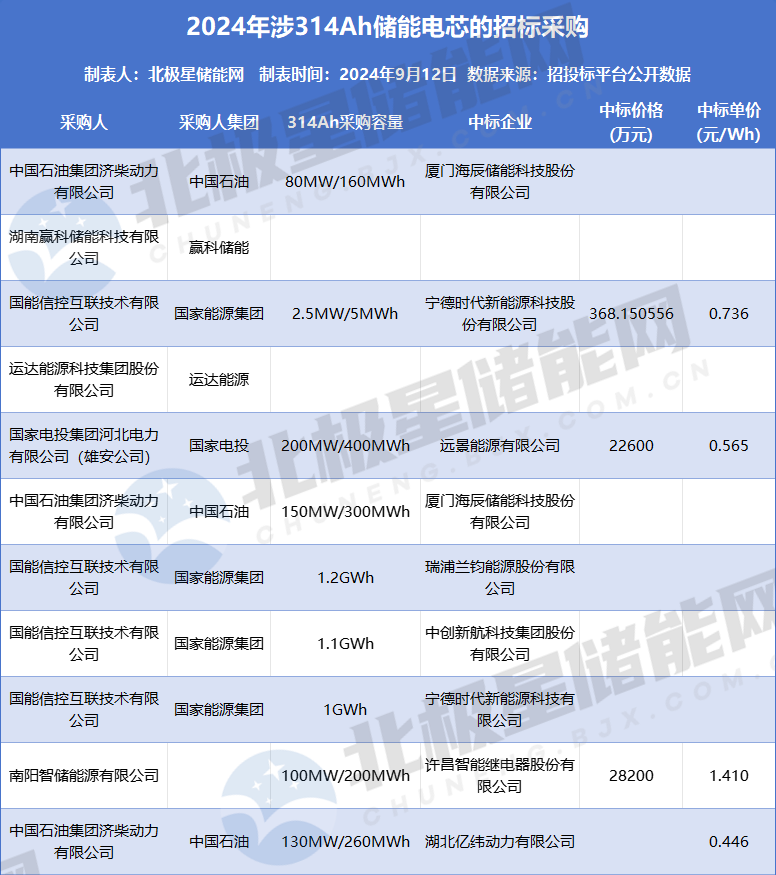 2024年涉314Ah储能电芯的招标采购

制表人：北极星储能网　制表时间：2024年9月12日　数据来源：招投标平台公开数据

| 采购人 | 采购人集团 | 314Ah采购容量 | 中标企业 | 中标价格（万元） | 中标单价（元/Wh） |
|---|---|---|---|---|---|
| 中国石油集团济柴动力有限公司 | 中国石油 | 80MW/160MWh | 厦门海辰储能科技股份有限公司 | | |
| 湖南赢科储能科技有限公司 | 赢科储能 | | | | |
| 国能信控互联技术有限公司 | 国家能源集团 | 2.5MW/5MWh | 宁德时代新能源科技股份有限公司 | 368.150556 | 0.736 |
| 运达能源科技集团股份有限公司 | 运达能源 | | | | |
| 国家电投集团河北电力有限公司（雄安公司） | 国家电投 | 200MW/400MWh | 远景能源有限公司 | 22600 | 0.565 |
| 中国石油集团济柴动力有限公司 | 中国石油 | 150MW/300MWh | 厦门海辰储能科技股份有限公司 | | |
| 国能信控互联技术有限公司 | 国家能源集团 | 1.2GWh | 瑞浦兰钧能源股份有限公司 | | |
| 国能信控互联技术有限公司 | 国家能源集团 | 1.1GWh | 中创新航科技集团股份有限公司 | | |
| 国能信控互联技术有限公司 | 国家能源集团 | 1GWh | 宁德时代新能源科技有限公司 | | |
| 南阳智储能源有限公司 | | 100MW/200MWh | 许昌智能继电器股份有限公司 | 28200 | 1.410 |
| 中国石油集团济柴动力有限公司 | 中国石油 | 130MW/260MWh | 湖北亿纬动力有限公司 | | 0.446 |

北极星储能网 CHUNENG.BJX.COM.CN